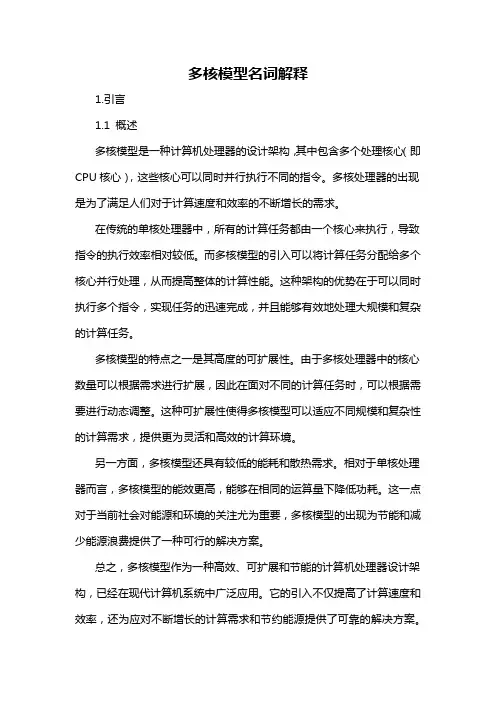 多核模型名词解释

1.引言

1.1 概述

多核模型是一种计算机处理器的设计架构，其中包含多个处理核心（即CPU核心），这些核心可以同时并行执行不同的指令。多核处理器的出现是为了满足人们对于计算速度和效率的不断增长的需求。

在传统的单核处理器中，所有的计算任务都由一个核心来执行，导致指令的执行效率相对较低。而多核模型的引入可以将计算任务分配给多个核心并行处理，从而提高整体的计算性能。这种架构的优势在于可以同时执行多个指令，实现任务的迅速完成，并且能够有效地处理大规模和复杂的计算任务。

多核模型的特点之一是其高度的可扩展性。由于多核处理器中的核心数量可以根据需求进行扩展，因此在面对不同的计算任务时，可以根据需要进行动态调整。这种可扩展性使得多核模型可以适应不同规模和复杂性的计算需求，提供更为灵活和高效的计算环境。

另一方面，多核模型还具有较低的能耗和散热需求。相对于单核处理器而言，多核模型的能效更高，能够在相同的运算量下降低功耗。这一点对于当前社会对能源和环境的关注尤为重要，多核模型的出现为节能和减少能源浪费提供了一种可行的解决方案。

总之，多核模型作为一种高效、可扩展和节能的计算机处理器设计架构，已经在现代计算机系统中广泛应用。它的引入不仅提高了计算速度和效率，还为应对不断增长的计算需求和节约能源提供了可靠的解决方案。